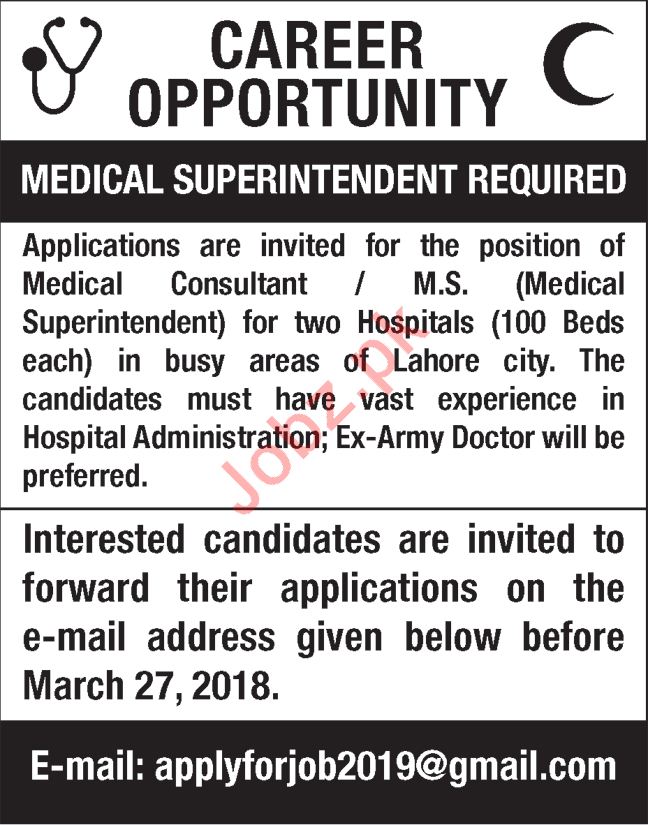 CAREER
OPPORTUNITY

MEDICAL SUPERINTENDENT REQUIRED

Applications are invited for the position of Medical Consultant / M.S. (Medical Superintendent) for two Hospitals (100 Beds each) in busy areas of Lahore city. The candidates must have vast experience in Hospital Administration; Ex-Army Doctor will be preferred.

Interested candidates are invited to forward their applications on the e-mail address given below before March 27, 2018.

E-mail: applyforjob2019@gmail.com

Jobz.pk